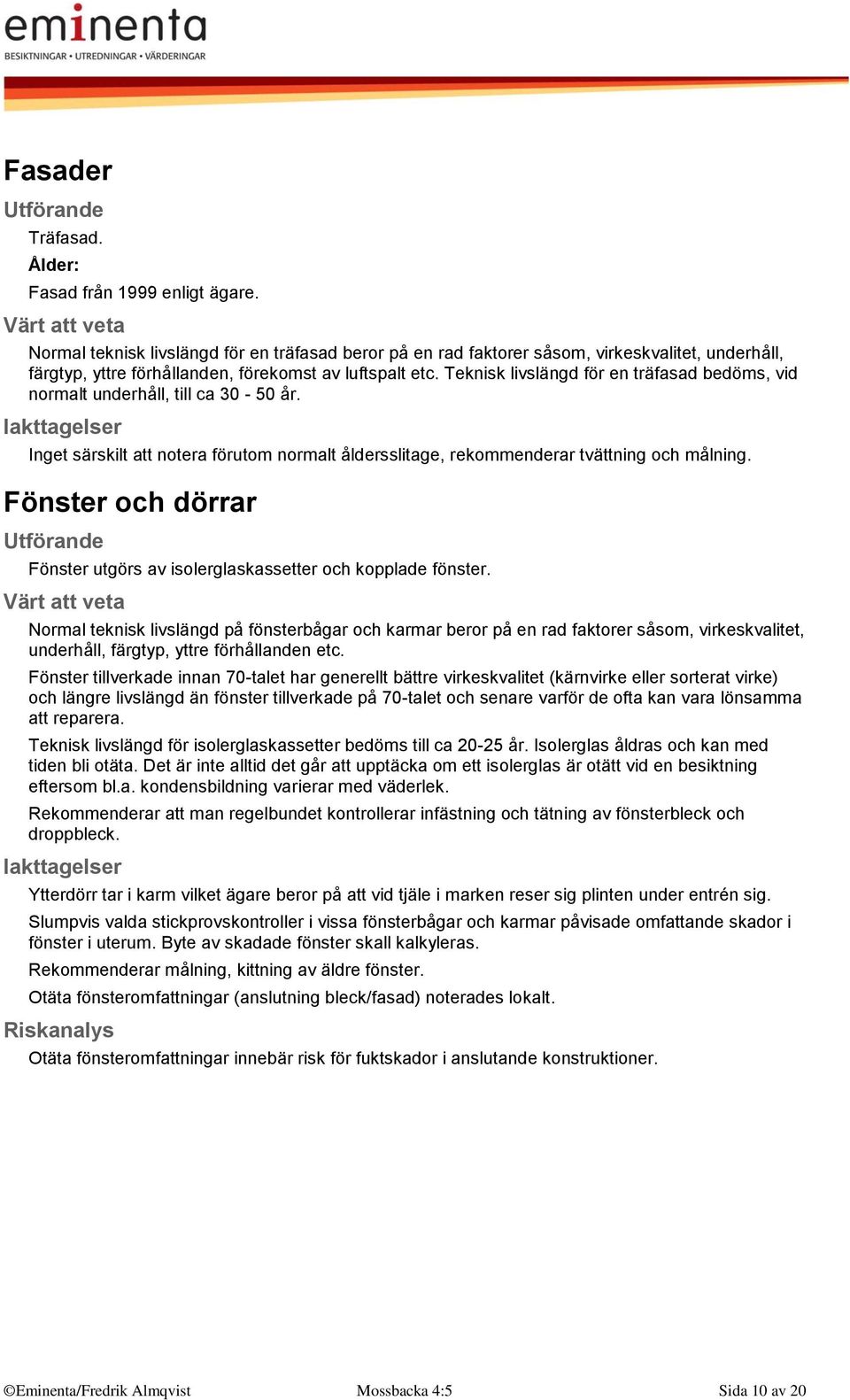 eminenta
BESIKTNINGAR • UTREDNINGAR • VÄRDERINGAR

Fasader

Utförande

Träfasad.

Ålder:

Fasad från 1999 enligt ägare.

Värt att veta

Normal teknisk livslängd för en träfasad beror på en rad faktorer såsom, virkeskvalitet, underhåll, färgtyp, yttre förhållanden, förekomst av luftspalt etc. Teknisk livslängd för en träfasad bedöms, vid normalt underhåll, till ca 30 - 50 år.

Iakttagelser

Inget särskilt att notera förutom normalt åldersslitage, rekommenderar tvättning och målning.

Fönster och dörrar

Utförande

Fönster utgörs av isolerglaskassetter och kopplade fönster.

Värt att veta

Normal teknisk livslängd på fönsterbågar och karmar beror på en rad faktorer såsom, virkeskvalitet, underhåll, färgtyp, yttre förhållanden etc.

Fönster tillverkade innan 70-talet har generellt bättre virkeskvalitet (kärnvirke eller sorterat virke) och längre livslängd än fönster tillverkade på 70-talet och senare varför de ofta kan vara lönsamma att reparera.

Teknisk livslängd för isolerglaskassetter bedöms till ca 20-25 år. Isolerglas åldras och kan med tiden bli otäta. Det är inte alltid det går att upptäcka om ett isolerglas är otätt vid en besiktning eftersom bl.a. kondensbildning varierar med väderlek.

Rekommenderar att man regelbundet kontrollerar infästning och tätning av fönsterbleck och droppbleck.

Iakttagelser

Ytterdörr tar i karm vilket ägare beror på att vid tjäle i marken reser sig plinten under entrén sig.

Slumpvis valda stickprovskontroller i vissa fönsterbågar och karmar påvisade omfattande skador i fönster i uterum. Byte av skadade fönster skall kalkyleras.

Rekommenderar målning, kittning av äldre fönster.

Otäta fönsteromfattningar (anslutning bleck/fasad) noterades lokalt.

Riskanalys

Otäta fönsteromfattningar innebär risk för fuktskador i anslutande konstruktioner.

©Eminenta/Fredrik Almqvist Mossbacka 4:5 Sida 10 av 20